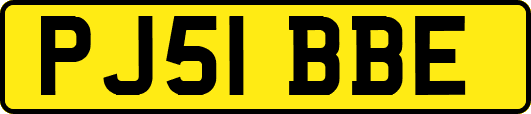 PJ51 BBE